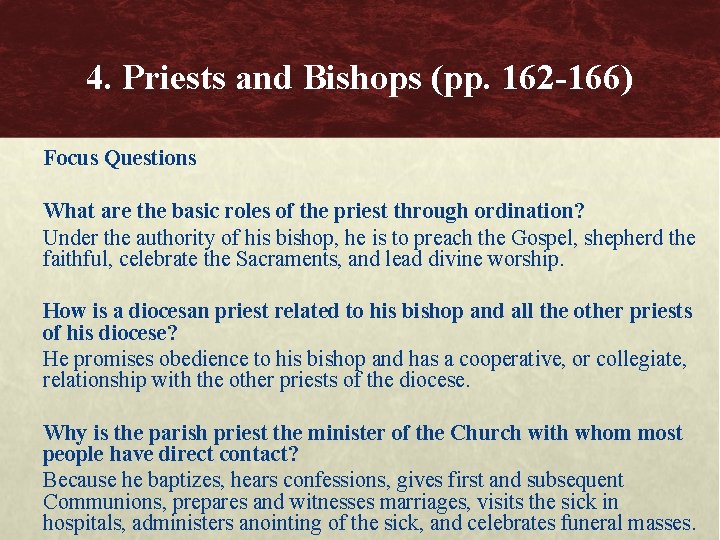 4. Priests and Bishops (pp. 162-166)

Focus Questions

What are the basic roles of the priest through ordination?

Under the authority of his bishop, he is to preach the Gospel, shepherd the faithful, celebrate the Sacraments, and lead divine worship.

How is a diocesan priest related to his bishop and all the other priests of his diocese?

He promises obedience to his bishop and has a cooperative, or collegiate, relationship with the other priests of the diocese.

Why is the parish priest the minister of the Church with whom most people have direct contact?

Because he baptizes, hears confessions, gives first and subsequent Communions, prepares and witnesses marriages, visits the sick in hospitals, administers anointing of the sick, and celebrates funeral masses.